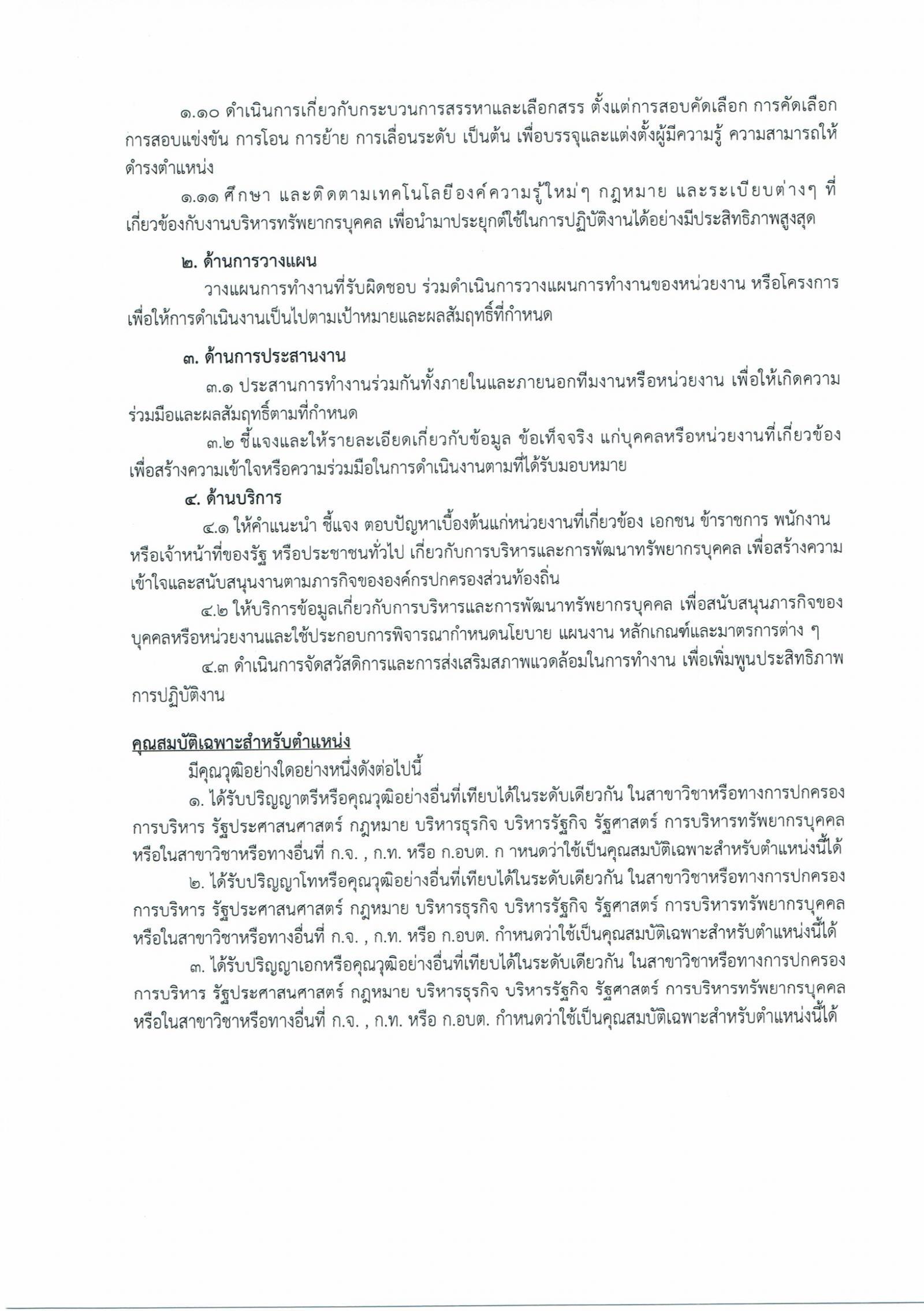 ๑.๑๐ ดำเนินการเกี่ยวกับกระบวนการสรรหาและเลือกสรร ตั้งแต่การสอบคัดเลือก การคัดเลือก การสอบแข่งขัน การโอน การย้าย การเลื่อนระดับ เป็นต้น เพื่อบรรจุและแต่งตั้งผู้มีความรู้ ความสามารถให้ดำรงตำแหน่ง

๑.๑๑ ศึกษา และติดตามเทคโนโลยีองค์ความรู้ใหม่ๆ กฎหมาย และระเบียบต่างๆ ที่เกี่ยวข้องกับงานบริหารทรัพยากรบุคคล เพื่อนำมาประยุกต์ใช้ในการปฏิบัติงานได้อย่างมีประสิทธิภาพสูงสุด

๒. ด้านการวางแผน

วางแผนการทำงานที่รับผิดชอบ ร่วมดำเนินการวางแผนการทำงานของหน่วยงาน หรือโครงการ เพื่อให้การดำเนินงานเป็นไปตามเป้าหมายและผลสัมฤทธิ์ที่กำหนด

๓. ด้านการประสานงาน

๓.๑ ประสานการทำงานร่วมกันทั้งภายในและภายนอกทีมงานหรือหน่วยงาน เพื่อให้เกิดความร่วมมือและผลสัมฤทธิ์ตามที่กำหนด

๓.๒ ชี้แจงและให้รายละเอียดเกี่ยวกับข้อมูล ข้อเท็จจริง แก่บุคคลหรือหน่วยงานที่เกี่ยวข้อง เพื่อสร้างความเข้าใจหรือความร่วมมือในการดำเนินงานตามที่ได้รับมอบหมาย

๔. ด้านบริการ

๔.๑ ให้คำแนะนำ ชี้แจง ตอบปัญหาเบื้องต้นแก่หน่วยงานที่เกี่ยวข้อง เอกชน ข้าราชการ พนักงาน หรือเจ้าหน้าที่ของรัฐ หรือประชาชนทั่วไป เกี่ยวกับการบริหารและการพัฒนาทรัพยากรบุคคล เพื่อสร้างความเข้าใจและสนับสนุนงานตามภารกิจขององค์กรปกครองส่วนท้องถิ่น

๔.๒ ให้บริการข้อมูลเกี่ยวกับการบริหารและการพัฒนาทรัพยากรบุคคล เพื่อสนับสนุนภารกิจของบุคคลหรือหน่วยงานและใช้ประกอบการพิจารณากำหนดนโยบาย แผนงาน หลักเกณฑ์และมาตรการต่าง ๆ

๔.๓ ดำเนินการจัดสวัสดิการและการส่งเสริมสภาพแวดล้อมในการทำงาน เพื่อเพิ่มพูนประสิทธิภาพการปฏิบัติงาน

คุณสมบัติเฉพาะสำหรับตำแหน่ง

มีคุณวุฒิอย่างใดอย่างหนึ่งดังต่อไปนี้

๑. ได้รับปริญญาตรีหรือคุณวุฒิอย่างอื่นที่เทียบได้ในระดับเดียวกัน ในสาขาวิชาหรือทางการปกครอง การบริหาร รัฐประศาสนศาสตร์ กฎหมาย บริหารธุรกิจ บริหารรัฐกิจ รัฐศาสตร์ การบริหารทรัพยากรบุคคล หรือในสาขาวิชาหรือทางอื่นที่ ก.จ. , ก.ท. หรือ ก.อบต. ก าหนดว่าใช้เป็นคุณสมบัติเฉพาะสำหรับตำแหน่งนี้ได้

๒. ได้รับปริญญาโทหรือคุณวุฒิอย่างอื่นที่เทียบได้ในระดับเดียวกัน ในสาขาวิชาหรือทางการปกครอง การบริหาร รัฐประศาสนศาสตร์ กฎหมาย บริหารธุรกิจ บริหารรัฐกิจ รัฐศาสตร์ การบริหารทรัพยากรบุคคล หรือในสาขาวิชาหรือทางอื่นที่ ก.จ. , ก.ท. หรือ ก.อบต. กำหนดว่าใช้เป็นคุณสมบัติเฉพาะสำหรับตำแหน่งนี้ได้

๓. ได้รับปริญญาเอกหรือคุณวุฒิอย่างอื่นที่เทียบได้ในระดับเดียวกัน ในสาขาวิชาหรือทางการปกครอง การบริหาร รัฐประศาสนศาสตร์ กฎหมาย บริหารธุรกิจ บริหารรัฐกิจ รัฐศาสตร์ การบริหารทรัพยากรบุคคล หรือในสาขาวิชาหรือทางอื่นที่ ก.จ. , ก.ท. หรือ ก.อบต. กำหนดว่าใช้เป็นคุณสมบัติเฉพาะสำหรับตำแหน่งนี้ได้